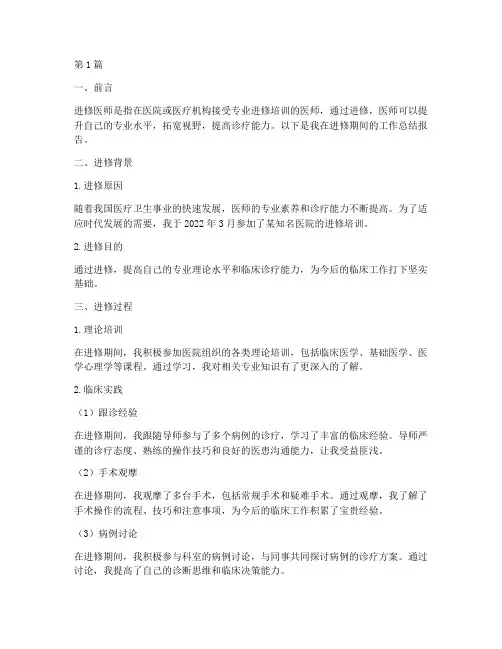 第 1 篇

一、前言

进修医师是指在医院或医疗机构接受专业进修培训的医师，通过进修，医师可以提升自己的专业水平，拓宽视野，提高诊疗能力。以下是我在进修期间的工作总结报告。

二、进修背景

1. 进修原因

随着我国医疗卫生事业的快速发展，医师的专业素养和诊疗能力不断提高。为了适应时代发展的需要，我于 2022 年 3 月参加了某知名医院的进修培训。

2. 进修目的

通过进修，提高自己的专业理论水平和临床诊疗能力，为今后的临床工作打下坚实基础。

三、进修过程

1. 理论培训

在进修期间，我积极参加医院组织的各类理论培训，包括临床医学、基础医学、医学心理学等课程。通过学习，我对相关专业知识有了更深入的了解。

2. 临床实践

（1）跟诊经验

在进修期间，我跟随导师参与了多个病例的诊疗，学习了丰富的临床经验。导师严谨的诊疗态度、熟练的操作技巧和良好的医患沟通能力，让我受益匪浅。

（2）手术观摩

在进修期间，我观摩了多台手术，包括常规手术和疑难手术。通过观摩，我了解了手术操作的流程、技巧和注意事项，为今后的临床工作积累了宝贵经验。

（3）病例讨论

在进修期间，我积极参与科室的病例讨论，与同事共同探讨病例的诊疗方案。通过讨论，我提高了自己的诊断思维和临床决策能力。